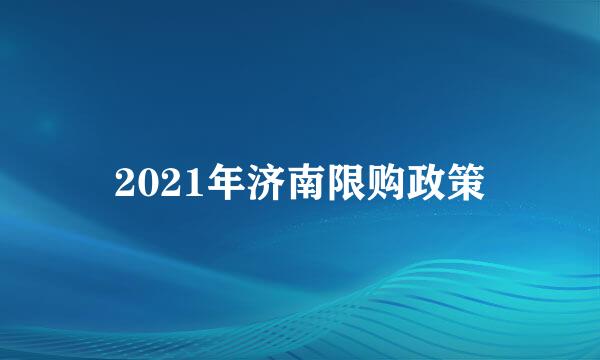 2021年济南限购政策